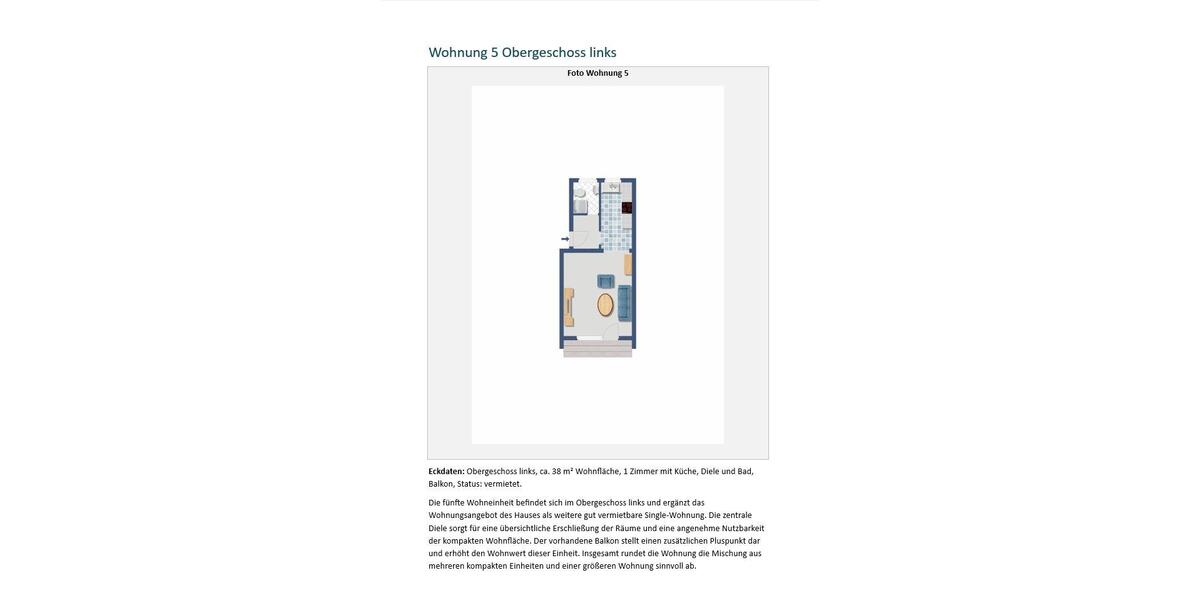 Wohnung 5 Obergeschoss links

Foto Wohnung 5

Eckdaten: Obergeschoss links, ca. 38 m² Wohnfläche, 1 Zimmer mit Küche, Diele und Bad, Balkon, Status: vermietet.

Die fünfte Wohneinheit befindet sich im Obergeschoss links und ergänzt das Wohnungsangebot des Hauses als weitere gut vermietbare Single-Wohnung. Die zentrale Diele sorgt für eine übersichtliche Erschließung der Räume und eine angenehme Nutzbarkeit der kompakten Wohnfläche. Der vorhandene Balkon stellt einen zusätzlichen Pluspunkt dar und erhöht den Wohnwert dieser Einheit. Insgesamt rundet die Wohnung die Mischung aus mehreren kompakten Einheiten und einer größeren Wohnung sinnvoll ab.